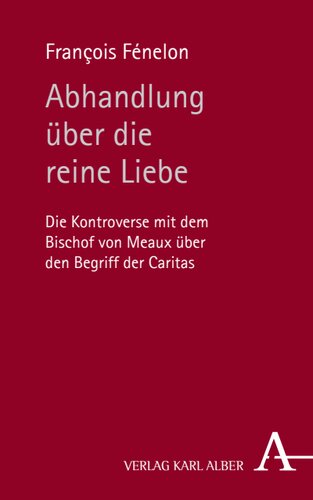 François Fénelon

Abhandlung über die reine Liebe

Die Kontroverse mit dem Bischof von Meaux über den Begriff der Caritas

VERLAG KARL ALBER A